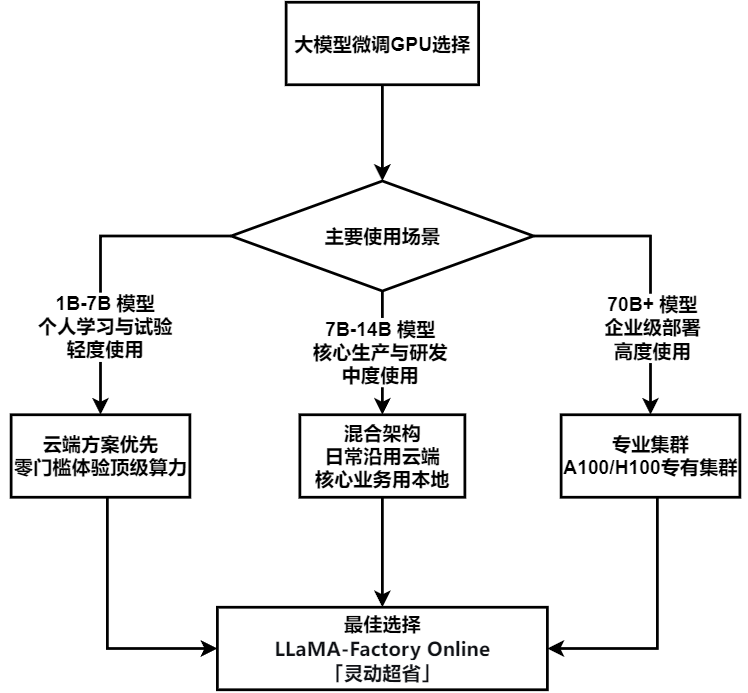 大模型微调GPU选择

主要使用场景

1B-7B 模型
个人学习与试验
轻度使用

7B-14B 模型
核心生产与研发
中度使用

70B+ 模型
企业级部署
高度使用

云端方案优先
零门槛体验顶级算力

混合架构
日常沿用云端
核心业务用本地

专业集群
A100/H100专有集群

最佳选择
LLaMA-Factory Online
「灵动超省」